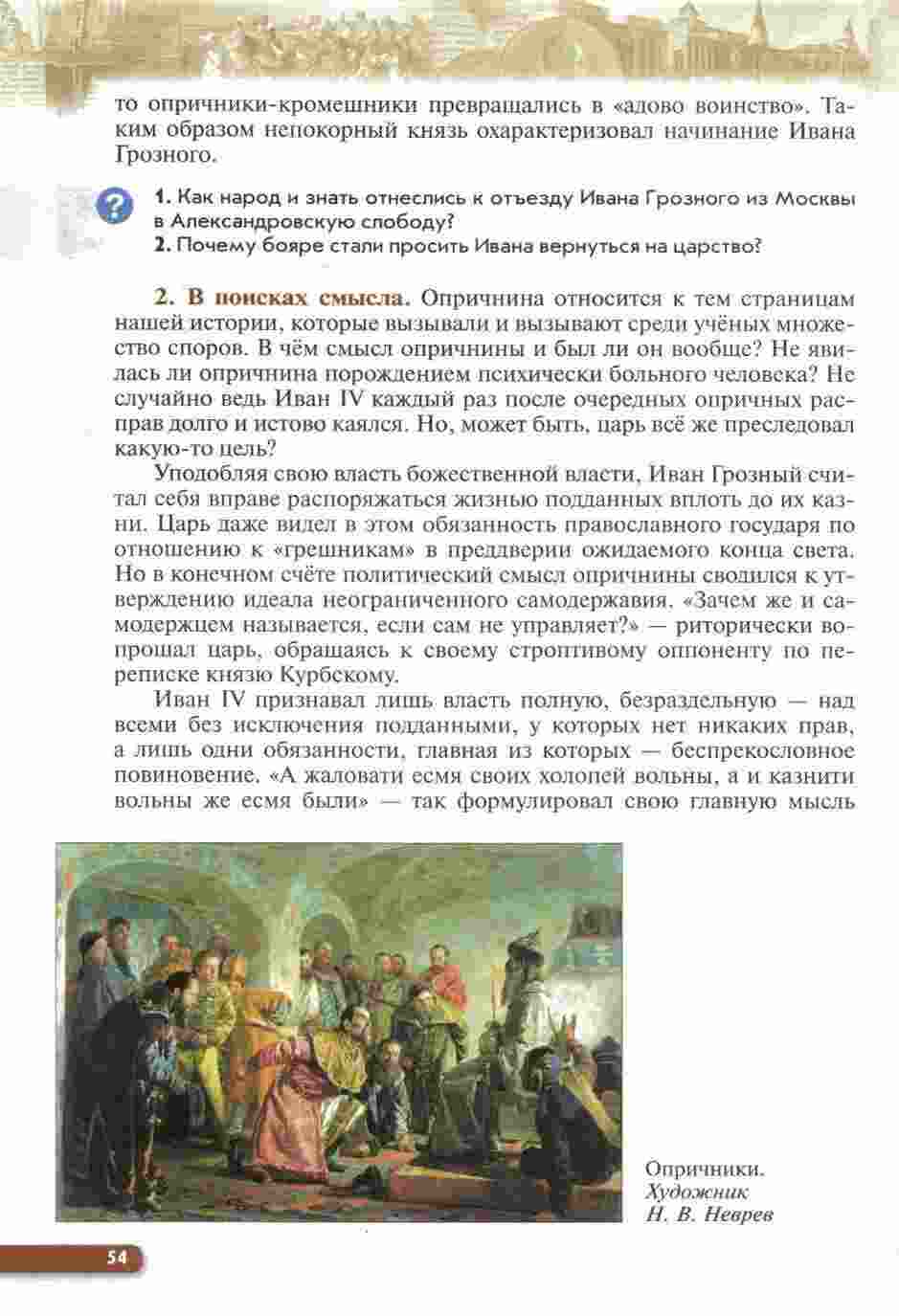 то опричники-кромешники превращались в «адово воинство». Таким образом непокорный князь охарактеризовал начинание Ивана Грозного.

?

1. Как народ и знать отнеслись к отъезду Ивана Грозного из Москвы в Александровскую слободу?
2. Почему бояре стали просить Ивана вернуться на царство?

2. В поисках смысла. Опричнина относится к тем страницам нашей истории, которые вызывали и вызывают среди учёных множество споров. В чём смысл опричнины и был ли он вообще? Не явилась ли опричнина порождением психически больного человека? Не случайно ведь Иван IV каждый раз после очередных опричных расправ долго и истово каялся. Но, может быть, царь всё же преследовал какую-то цель?

Уподобляя свою власть божественной власти, Иван Грозный считал себя вправе распоряжаться жизнью подданных вплоть до их казни. Царь даже видел в этом обязанность православного государя по отношению к «грешникам» в преддверии ожидаемого конца света. Но в конечном счёте политический смысл опричнины сводился к утверждению идеала неограниченного самодержавия. «Зачем же и самодержцем называется, если сам не управляет?» — риторически вопрошал царь, обращаясь к своему строптивому оппоненту по переписке князю Курбскому.

Иван IV признавал лишь власть полную, безраздельную — над всеми без исключения подданными, у которых нет никаких прав, а лишь одни обязанности, главная из которых — беспрекословное повиновение. «А жаловати есмя своих холопей вольны, а и казнити вольны же есмя были» — так формулировал свою главную мысль

Опричники. Художник Н. В. Неврев

54